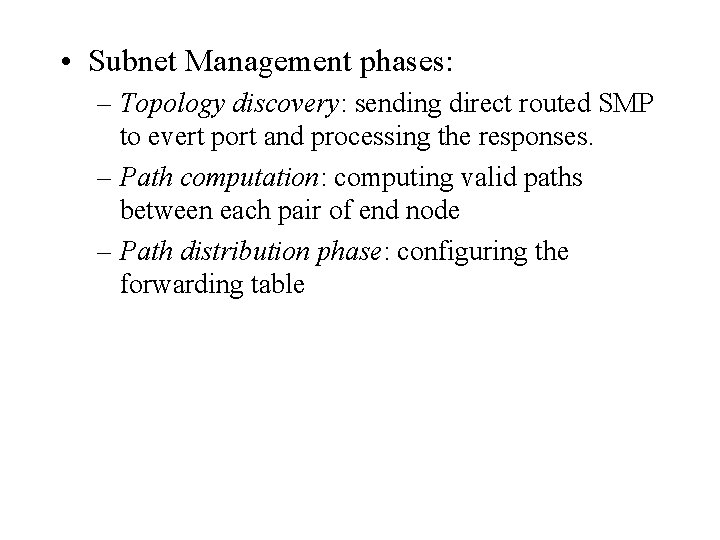 • Subnet Management phases:

– Topology discovery: sending direct routed SMP to evert port and processing the responses.

– Path computation: computing valid paths between each pair of end node

– Path distribution phase: configuring the forwarding table